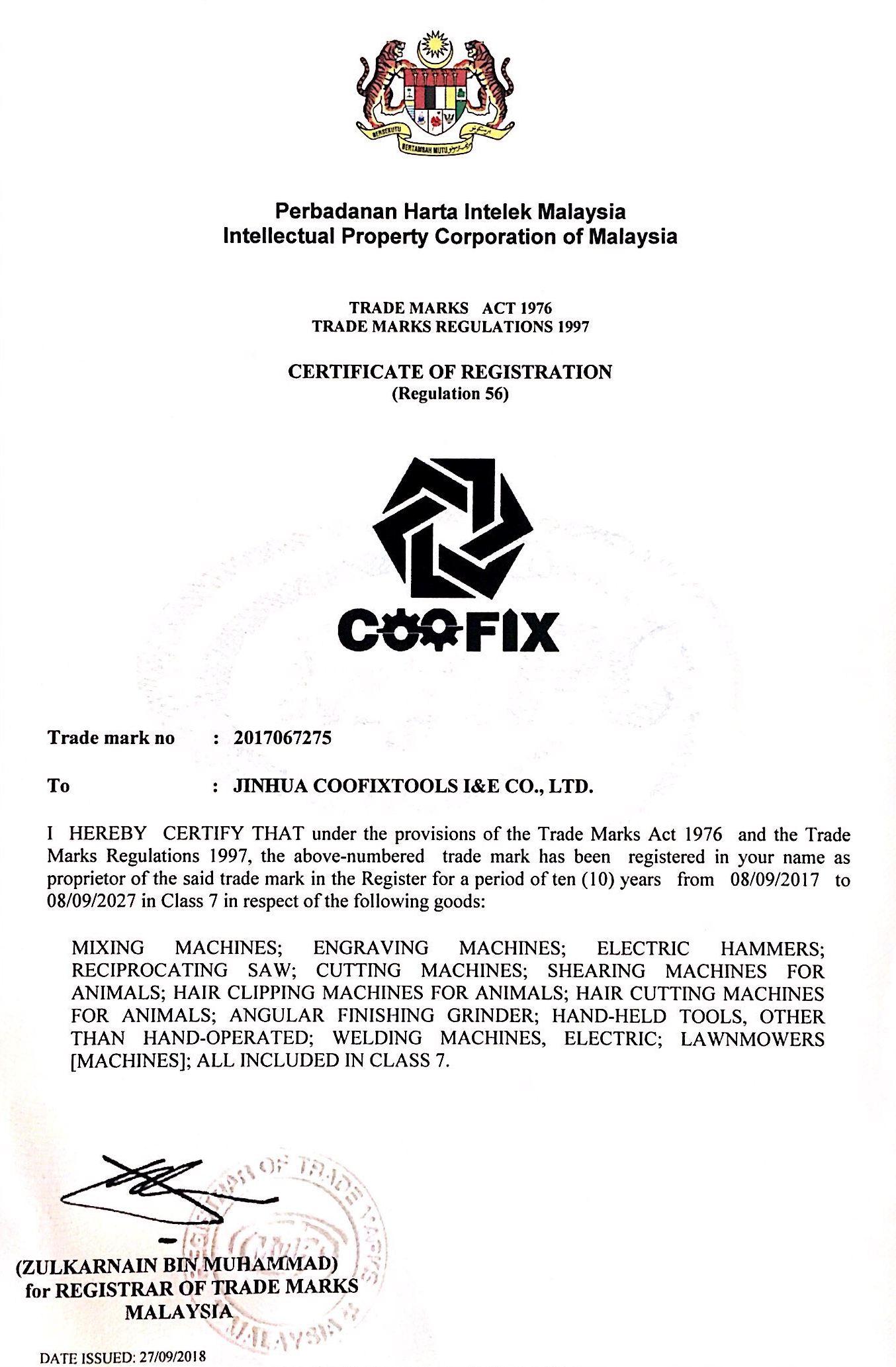 BERSEKUTU BERTAMBAH MUTU

Perbadanan Harta Intelek Malaysia
Intellectual Property Corporation of Malaysia

TRADE MARKS ACT 1976
TRADE MARKS REGULATIONS 1997

CERTIFICATE OF REGISTRATION
(Regulation 56)

COOFIX

Trade mark no : 2017067275

To : JINHUA COOFIXTOOLS I&E CO., LTD.

I HEREBY CERTIFY THAT under the provisions of the Trade Marks Act 1976 and the Trade Marks Regulations 1997, the above-numbered trade mark has been registered in your name as proprietor of the said trade mark in the Register for a period of ten (10) years from 08/09/2017 to 08/09/2027 in Class 7 in respect of the following goods:

MIXING MACHINES; ENGRAVING MACHINES; ELECTRIC HAMMERS; RECIPROCATING SAW; CUTTING MACHINES; SHEARING MACHINES FOR ANIMALS; HAIR CLIPPING MACHINES FOR ANIMALS; HAIR CUTTING MACHINES FOR ANIMALS; ANGULAR FINISHING GRINDER; HAND-HELD TOOLS, OTHER THAN HAND-OPERATED; WELDING MACHINES, ELECTRIC; LAWNMOWERS [MACHINES]; ALL INCLUDED IN CLASS 7.

REGISTRAR OF TRADE MARKS MALAYSIA

(ZULKARNAIN BIN MUHAMMAD)
for REGISTRAR OF TRADE MARKS
MALAYSIA

DATE ISSUED: 27/09/2018